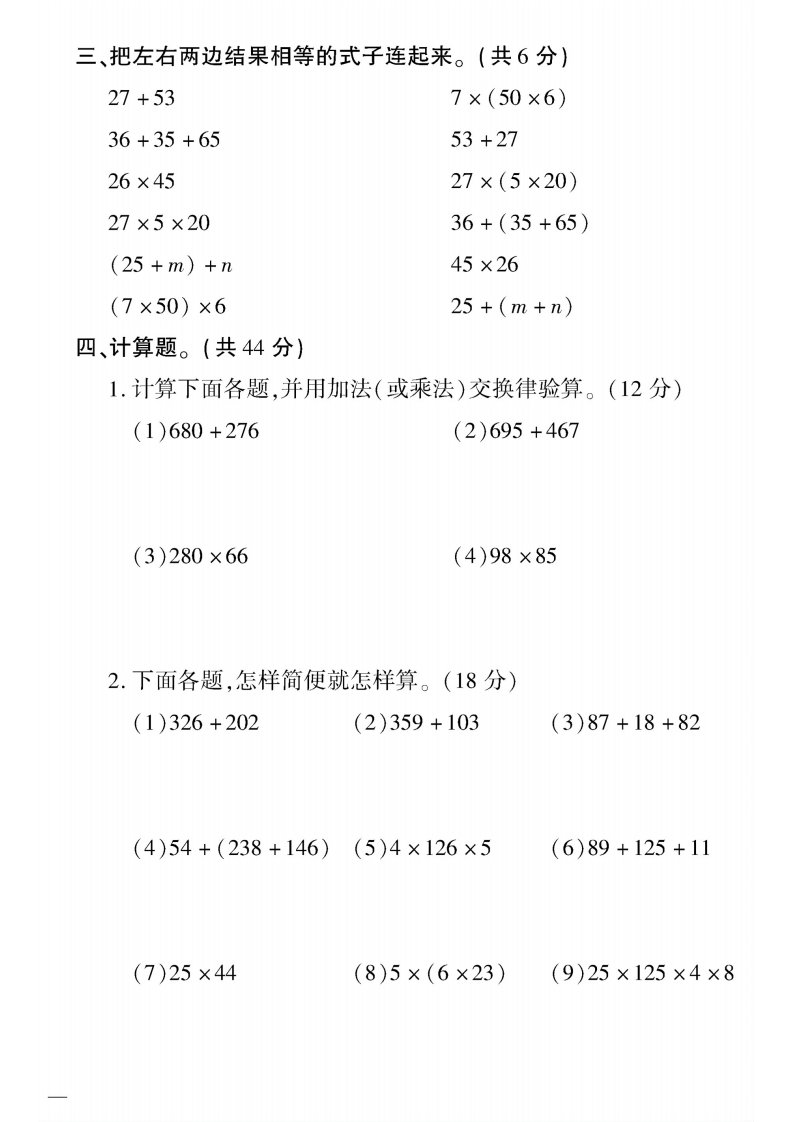 三、把左右两边结果相等的式子连起来。(共 6 分)

$27+53$

$36+35+65$

$26\times45$

$27\times5\times20$

$(25+m)+n$

$(7\times50)\times6$

$7\times(50\times6)$

$53+27$

$27\times(5\times20)$

$36+(35+65)$

$45\times26$

$25+(m+n)$

四、计算题。(共 44 分)

1. 计算下面各题,并用加法(或乘法)交换律验算。(12 分)

(1)$680+276$

(2)$695+467$

(3)$280\times66$

(4)$98\times85$

2. 下面各题,怎样简便就怎样算。(18 分)

(1)$326+202$

(2)$359+103$

(3)$87+18+82$

(4)$54+(238+146)$

(5)$4\times126\times5$

(6)$89+125+11$

(7)$25\times44$

(8)$5\times(6\times23)$

(9)$25\times125\times4\times8$